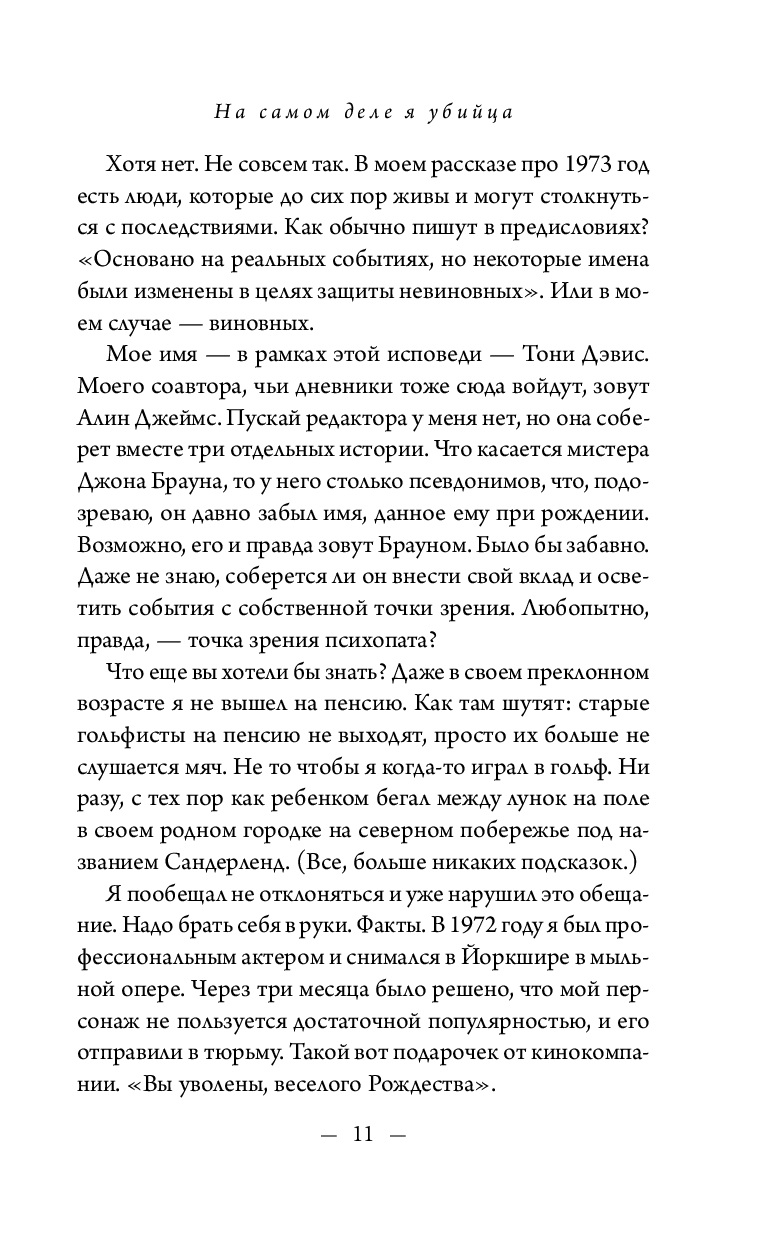 На самом деле я убийца

Хотя нет. Не совсем так. В моем рассказе про 1973 год есть люди, которые до сих пор живы и могут столкнуться с последствиями. Как обычно пишут в предисловиях? «Основано на реальных событиях, но некоторые имена были изменены в целях защиты невиновных». Или в моем случае — виновных.

Мое имя — в рамках этой исповеди — Тони Дэвис. Моего соавтора, чьи дневники тоже сюда войдут, зовут Алин Джеймс. Пускай редактора у меня нет, но она соберет вместе три отдельных истории. Что касается мистера Джона Брауна, то у него столько псевдонимов, что, подозреваю, он давно забыл имя, данное ему при рождении. Возможно, его и правда зовут Брауном. Было бы забавно. Даже не знаю, соберется ли он внести свой вклад и осветить события с собственной точки зрения. Любопытно, правда, — точка зрения психопата?

Что еще вы хотели бы знать? Даже в своем преклонном возрасте я не вышел на пенсию. Как там шутят: старые гольфисты на пенсию не выходят, просто их больше не слушается мяч. Не то чтобы я когда-то играл в гольф. Ни разу, с тех пор как ребенком бегал между лунок на поле в своем родном городке на северном побережье под названием Сандерленд. (Все, больше никаких подсказок.)

Я пообещал не отклоняться и уже нарушил это обещание. Надо брать себя в руки. Факты. В 1972 году я был профессиональным актером и снимался в Йоркшире в мыльной опере. Через три месяца было решено, что мой персонаж не пользуется достаточной популярностью, и его отправили в тюрьму. Такой вот подарочек от кинокомпании. «Вы уволены, веселого Рождества».

— 11 —